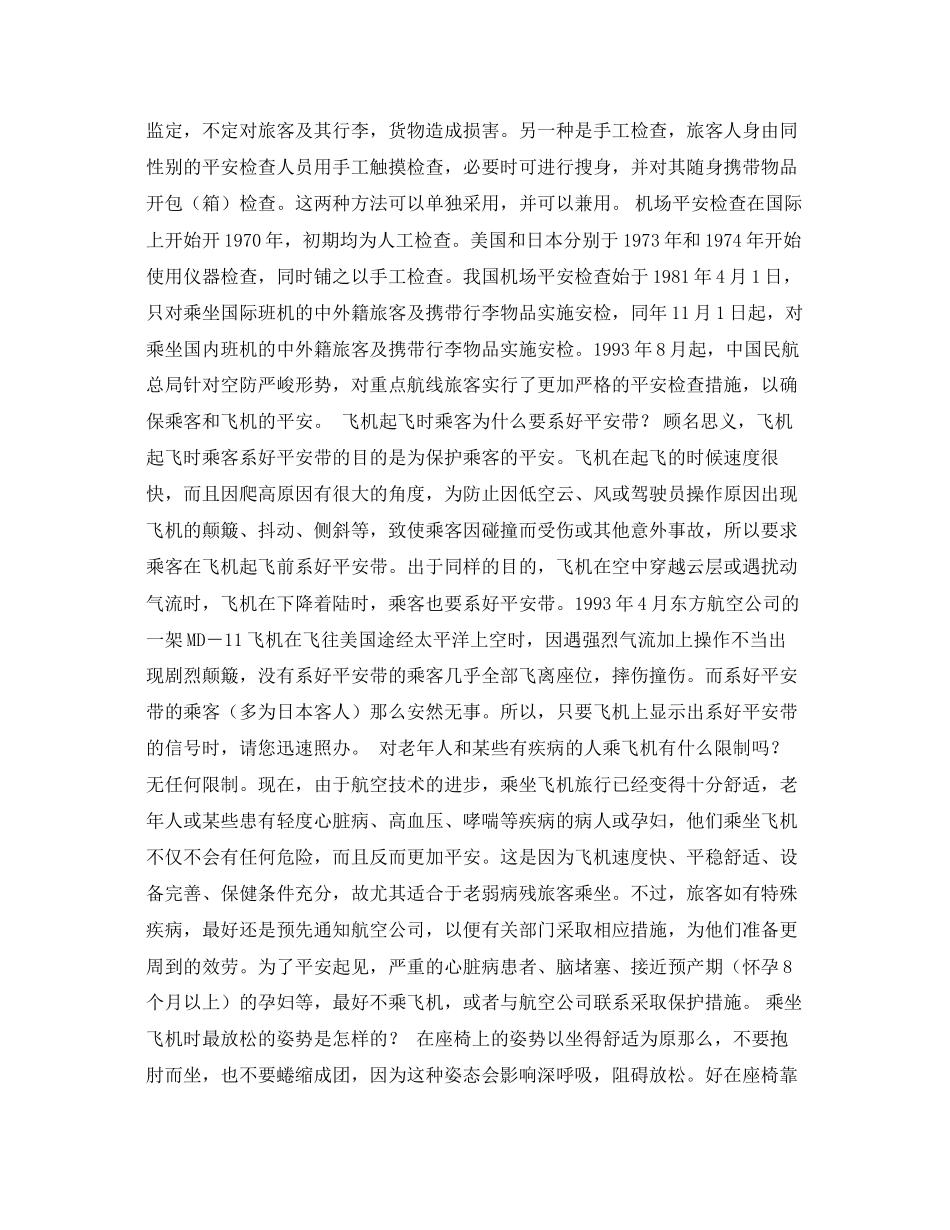 监定，不定对旅客及其行李，货物造成损害。另一种是手工检查，旅客人身由同性别的平安检查人员用手工触摸检查，必要时可进行搜身，并对其随身携带物品开包（箱）检查。这两种方法可以单独采用，并可以兼用。 机场平安检查在国际上开始开1970年，初期均为人工检查。美国和日本分别于1973年和1974年开始使用仪器检查，同时铺之以手工检查。我国机场平安检查始于1981年4月1日，只对乘坐国际班机的中外籍旅客及携带行李物品实施安检，同年11月1日起，对乘坐国内班机的中外籍旅客及携带行李物品实施安检。1993年8月起，中国民航总局针对空防严峻形势，对重点航线旅客实行了更加严格的平安检查措施，以确保乘客和飞机的平安。 飞机起飞时乘客为什么要系好平安带？ 顾名思义，飞机起飞时乘客系好平安带的目的是为保护乘客的平安。飞机在起飞的时候速度很快，而且因爬高原因有很大的角度，为防止因低空云、风或驾驶员操作原因出现飞机的颠簸、抖动、侧斜等，致使乘客因碰撞而受伤或其他意外事故，所以要求乘客在飞机起飞前系好平安带。出于同样的目的，飞机在空中穿越云层或遇扰动气流时，飞机在下降着陆时，乘客也要系好平安带。1993年4月东方航空公司的一架MD－11飞机在飞往美国途经太平洋上空时，因遇强烈气流加上操作不当出现剧烈颠簸，没有系好平安带的乘客几乎全部飞离座位，摔伤撞伤。而系好平安带的乘客（多为日本客人）那么安然无事。所以，只要飞机上显示出系好平安带的信号时，请您迅速照办。 对老年人和某些有疾病的人乘飞机有什么限制吗？ 无任何限制。现在，由于航空技术的进步，乘坐飞机旅行已经变得十分舒适，老年人或某些患有轻度心脏病、高血压、哮喘等疾病的病人或孕妇，他们乘坐飞机不仅不会有任何危险，而且反而更加平安。这是因为飞机速度快、平稳舒适、设备完善、保健条件充分，故尤其适合于老弱病残旅客乘坐。不过，旅客如有特殊疾病，最好还是预先通知航空公司，以便有关部门采取相应措施，为他们准备更周到的效劳。为了平安起见，严重的心脏病患者、脑堵塞、接近预产期（怀孕8个月以上）的孕妇等，最好不乘飞机，或者与航空公司联系采取保护措施。 乘坐飞机时最放松的姿势是怎样的？ 在座椅上的姿势以坐得舒适为原那么，不要抱肘而坐，也不要蜷缩成团，因为这种姿态会影响深呼吸，阻碍放松。好在座椅靠